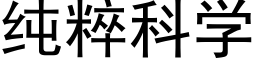 纯粹科学